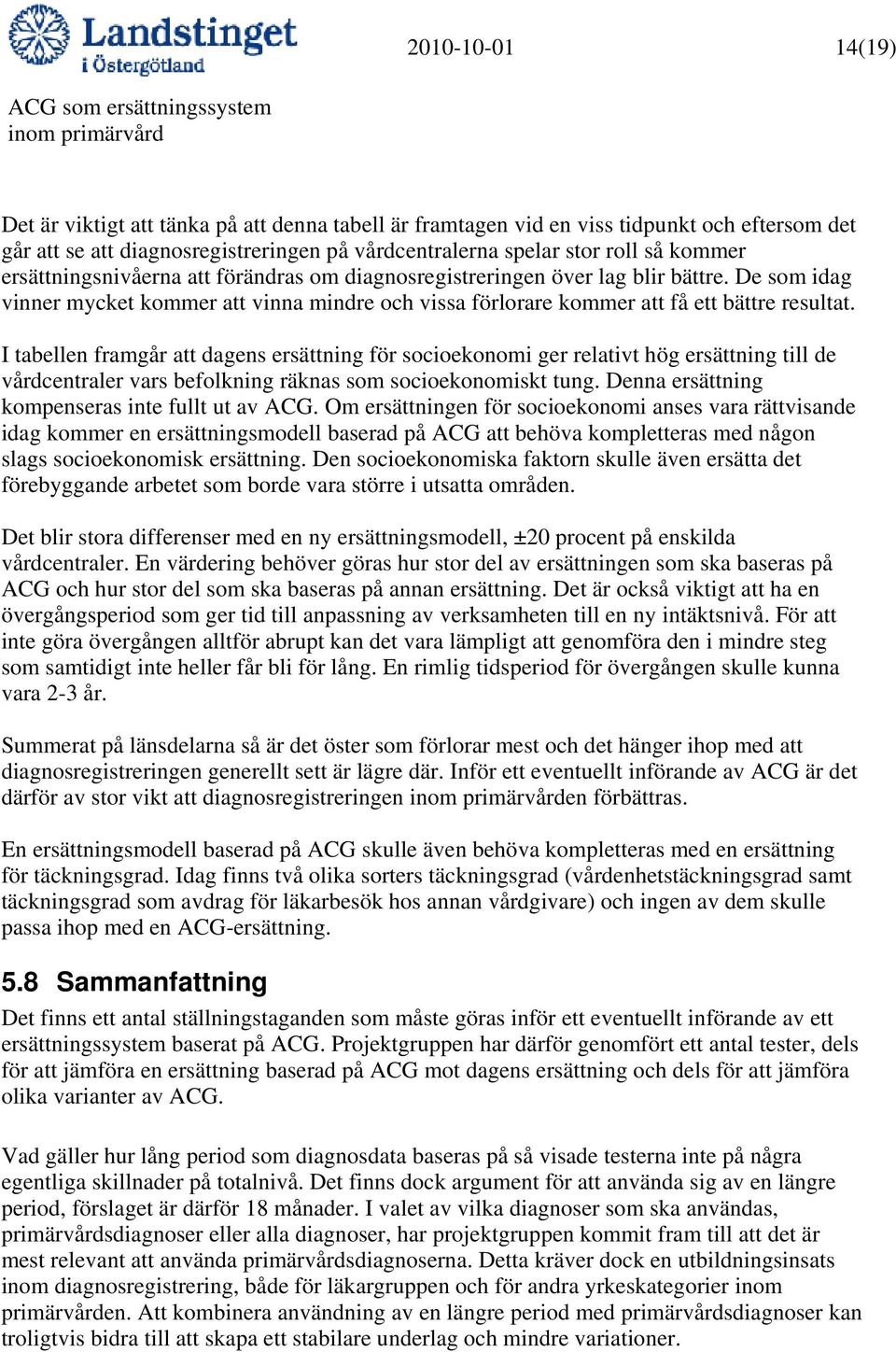 Landstinget i Östergötland

2010-10-01

14(19)

ACG som ersättningssystem inom primärvård

Det är viktigt att tänka på att denna tabell är framtagen vid en viss tidpunkt och eftersom det går att se att diagnosregistreringen på vårdcentralerna spelar stor roll så kommer ersättningsnivåerna att förändras om diagnosregistreringen över lag blir bättre. De som idag vinner mycket kommer att vinna mindre och vissa förlorare kommer att få ett bättre resultat.

I tabellen framgår att dagens ersättning för socioekonomi ger relativt hög ersättning till de vårdcentraler vars befolkning räknas som socioekonomiskt tung. Denna ersättning kompenseras inte fullt ut av ACG. Om ersättningen för socioekonomi anses vara rättvisande idag kommer en ersättningsmodell baserad på ACG att behöva kompletteras med någon slags socioekonomisk ersättning. Den socioekonomiska faktorn skulle även ersätta det förebyggande arbetet som borde vara större i utsatta områden.

Det blir stora differenser med en ny ersättningsmodell, ±20 procent på enskilda vårdcentraler. En värdering behöver göras hur stor del av ersättningen som ska baseras på ACG och hur stor del som ska baseras på annan ersättning. Det är också viktigt att ha en övergångsperiod som ger tid till anpassning av verksamheten till en ny intäktsnivå. För att inte göra övergången alltför abrupt kan det vara lämpligt att genomföra den i mindre steg som samtidigt inte heller får bli för lång. En rimlig tidsperiod för övergången skulle kunna vara 2-3 år.

Summerat på länsdelarna så är det öster som förlorar mest och det hänger ihop med att diagnosregistreringen generellt sett är lägre där. Inför ett eventuellt införande av ACG är det därför av stor vikt att diagnosregistreringen inom primärvården förbättras.

En ersättningsmodell baserad på ACG skulle även behöva kompletteras med en ersättning för täckningsgrad. Idag finns två olika sorters täckningsgrad (vårdenhetstäckningsgrad samt täckningsgrad som avdrag för läkarbesök hos annan vårdgivare) och ingen av dem skulle passa ihop med en ACG-ersättning.

5.8 Sammanfattning

Det finns ett antal ställningstaganden som måste göras inför ett eventuellt införande av ett ersättningssystem baserat på ACG. Projektgruppen har därför genomfört ett antal tester, dels för att jämföra en ersättning baserad på ACG mot dagens ersättning och dels för att jämföra olika varianter av ACG.

Vad gäller hur lång period som diagnosdata baseras på så visade testerna inte på några egentliga skillnader på totalnivå. Det finns dock argument för att använda sig av en längre period, förslaget är därför 18 månader. I valet av vilka diagnoser som ska användas, primärvårdsdiagnoser eller alla diagnoser, har projektgruppen kommit fram till att det är mest relevant att använda primärvårdsdiagnoserna. Detta kräver dock en utbildningsinsats inom diagnosregistrering, både för läkargruppen och för andra yrkeskategorier inom primärvården. Att kombinera användning av en längre period med primärvårdsdiagnoser kan troligtvis bidra till att skapa ett stabilare underlag och mindre variationer.